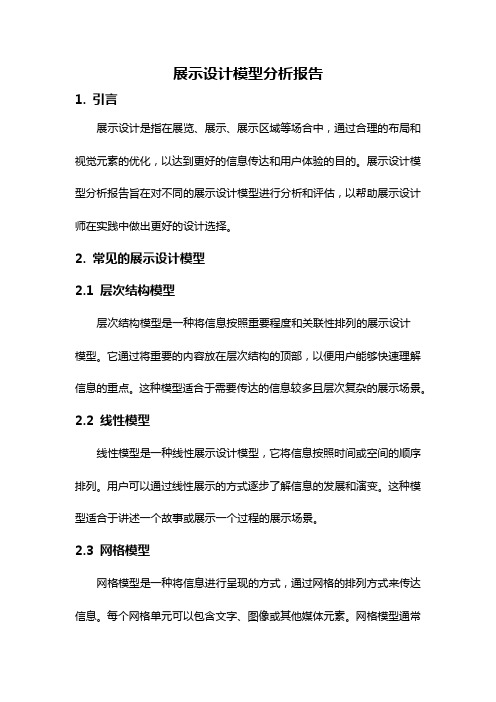 展示设计模型分析报告

1. 引言

展示设计是指在展览、展示、展示区域等场合中，通过合理的布局和视觉元素的优化，以达到更好的信息传达和用户体验的目的。展示设计模型分析报告旨在对不同的展示设计模型进行分析和评估，以帮助展示设计师在实践中做出更好的设计选择。

2. 常见的展示设计模型

2.1 层次结构模型

层次结构模型是一种将信息按照重要程度和关联性排列的展示设计模型。它通过将重要的内容放在层次结构的顶部，以便用户能够快速理解信息的重点。这种模型适合于需要传达的信息较多且层次复杂的展示场景。

2.2 线性模型

线性模型是一种线性展示设计模型，它将信息按照时间或空间的顺序排列。用户可以通过线性展示的方式逐步了解信息的发展和演变。这种模型适合于讲述一个故事或展示一个过程的展示场景。

2.3 网格模型

网格模型是一种将信息进行呈现的方式，通过网格的排列方式来传达信息。每个网格单元可以包含文字、图像或其他媒体元素。网格模型通常